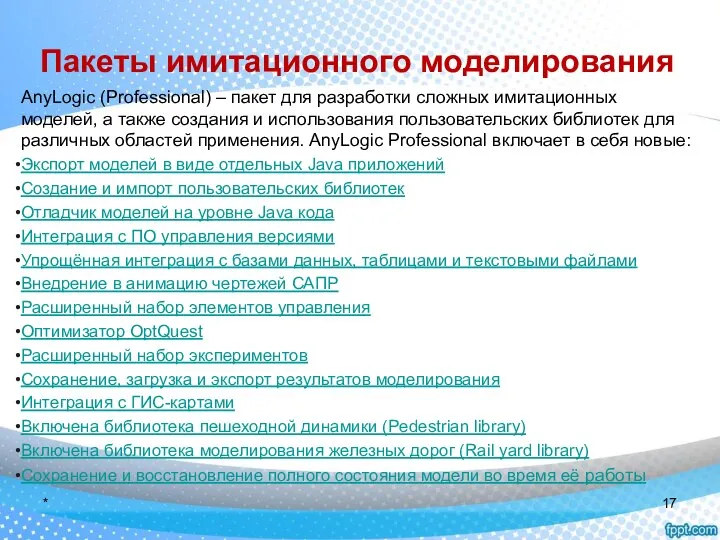 Пакеты имитационного моделирования

AnyLogic (Professional) – пакет для разработки сложных имитационных моделей, а также создания и использования пользовательских библиотек для различных областей применения. AnyLogic Professional включает в себя новые:

•Экспорт моделей в виде отдельных Java приложений
•Создание и импорт пользовательских библиотек
•Отладчик моделей на уровне Java кода
•Интеграция с ПО управления версиями
•Упрощённая интеграция с базами данных, таблицами и текстовыми файлами
•Внедрение в анимацию чертежей САПР
•Расширенный набор элементов управления
•Оптимизатор OptQuest
•Расширенный набор экспериментов
•Сохранение, загрузка и экспорт результатов моделирования
•Интеграция с ГИС-картами
•Включена библиотека пешеходной динамики (Pedestrian library)
•Включена библиотека моделирования железных дорог (Rail yard library)
•Сохранение и восстановление полного состояния модели во время её работы

*

17

fppt.com